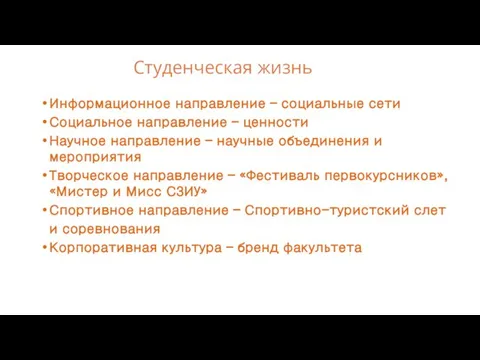 Студенческая жизнь

• Информационное направление – социальные сети
• Социальное направление – ценности
• Научное направление – научные объединения и мероприятия
• Творческое направление – «Фестиваль первокурсников», «Мистер и Мисс СЗИУ»
• Спортивное направление – Спортивно-туристский слет и соревнования
• Корпоративная культура – бренд факультета